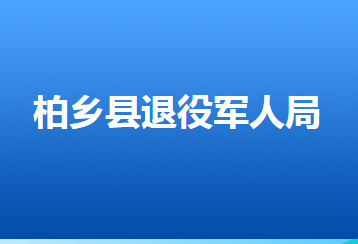 柏乡县退役军人局